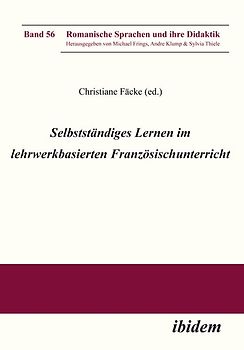 Band 56 Romanische Sprachen und ihre Didaktik
Herausgegeben von Michael Frings, Andre Klump & Sylvia Thiele

Christiane Fäcke (ed.)

Selbstständiges Lernen im lehrwerkbasierten Französischunterricht

ibidem